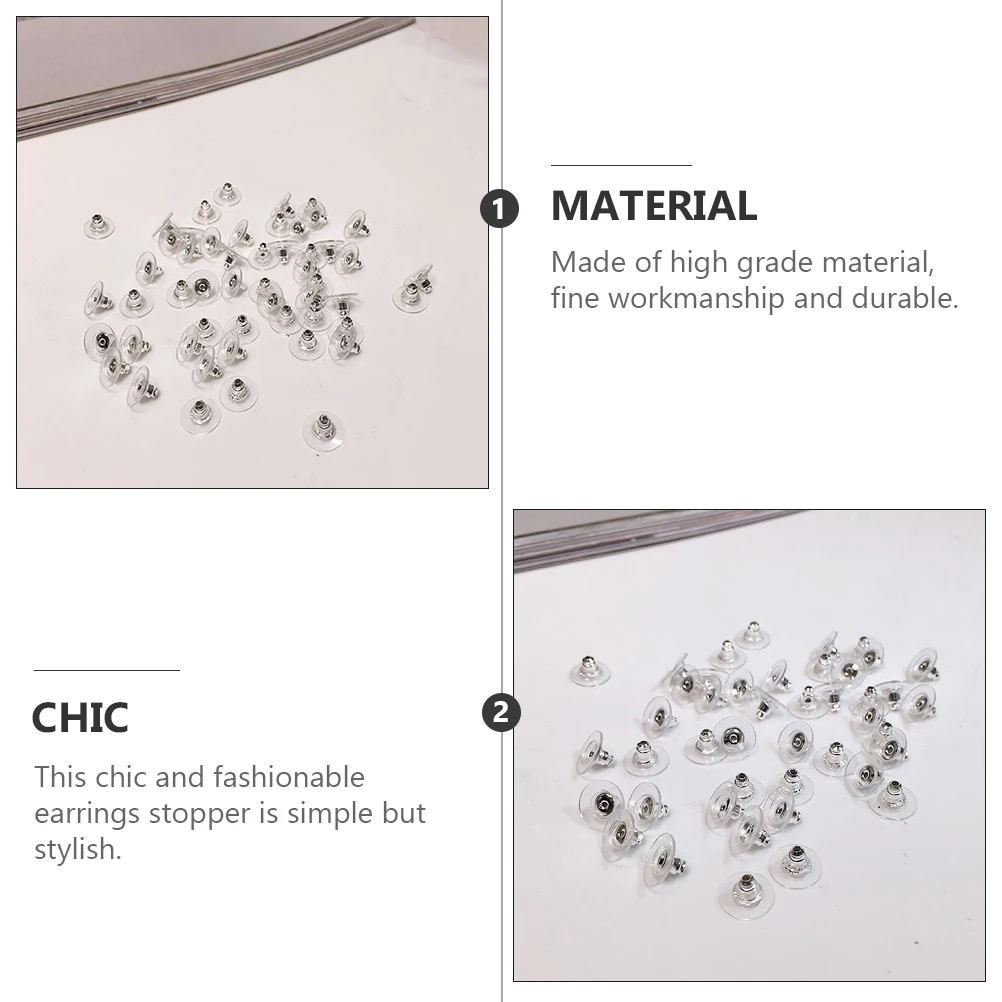 1

MATERIAL

Made of high grade material, fine workmanship and durable.

CHIC

This chic and fashionable earrings stopper is simple but stylish.

2